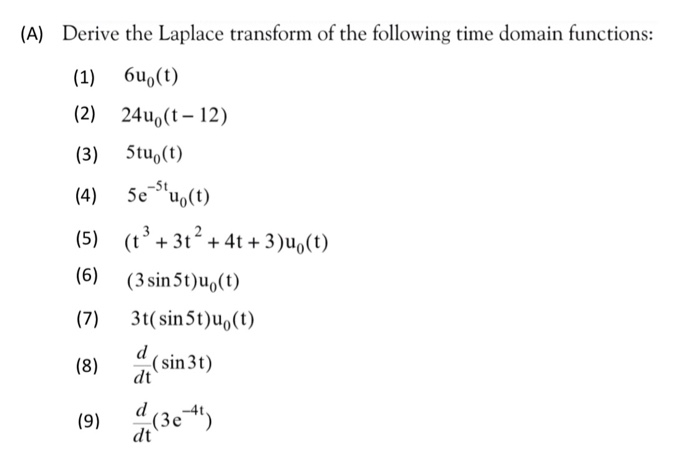 (A) Derive the Laplace transform of the following time domain functions:

(1) $6u_0(t)$

(2) $24u_0(t-12)$

(3) $5tu_0(t)$

(4) $5e^{-5t}u_0(t)$

(5) $(t^3+3t^2+4t+3)u_0(t)$

(6) $(3\sin 5t)u_0(t)$

(7) $3t(\sin 5t)u_0(t)$

(8) $\frac{d}{dt}(\sin 3t)$

(9) $\frac{d}{dt}(3e^{-4t})$